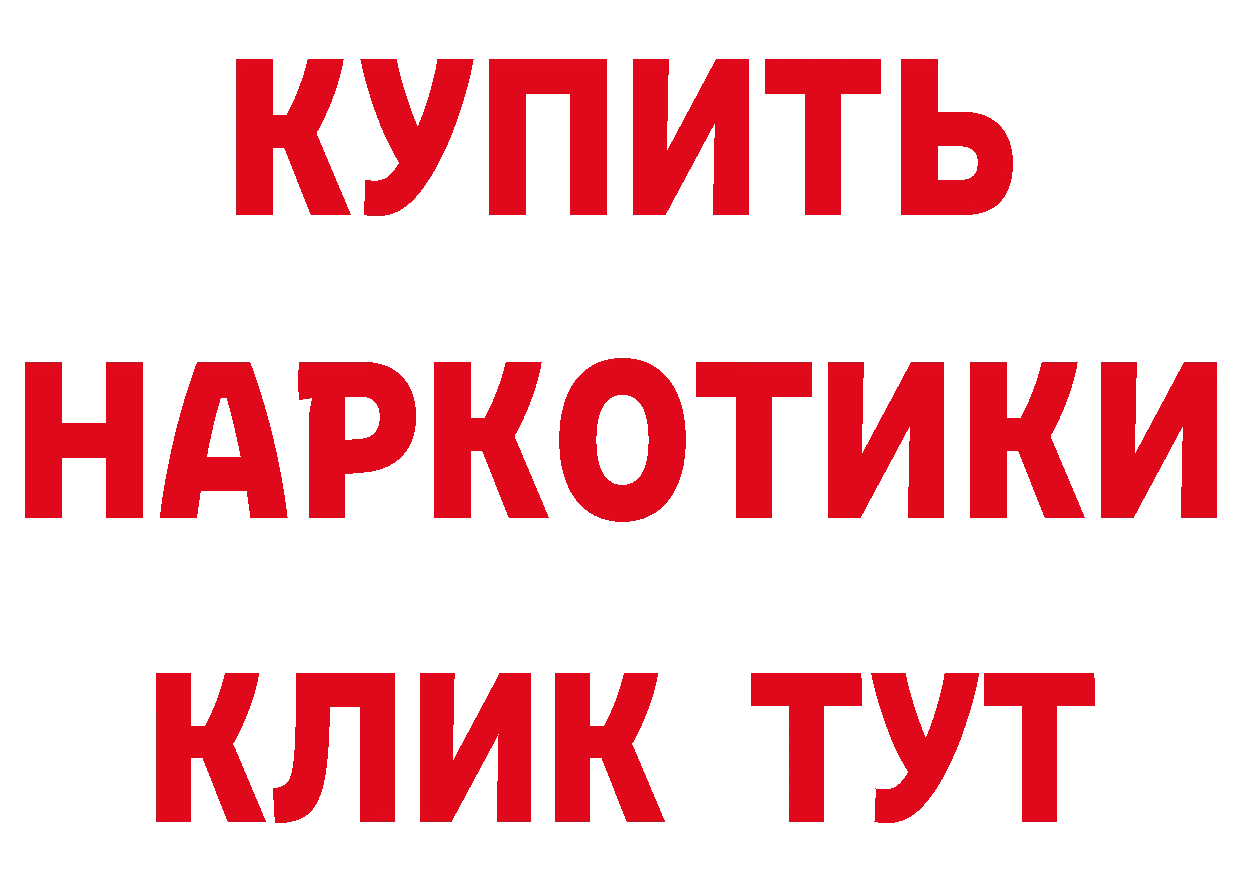 КУПИТЬ
НАРКОТИКИ
КЛИК ТУТ